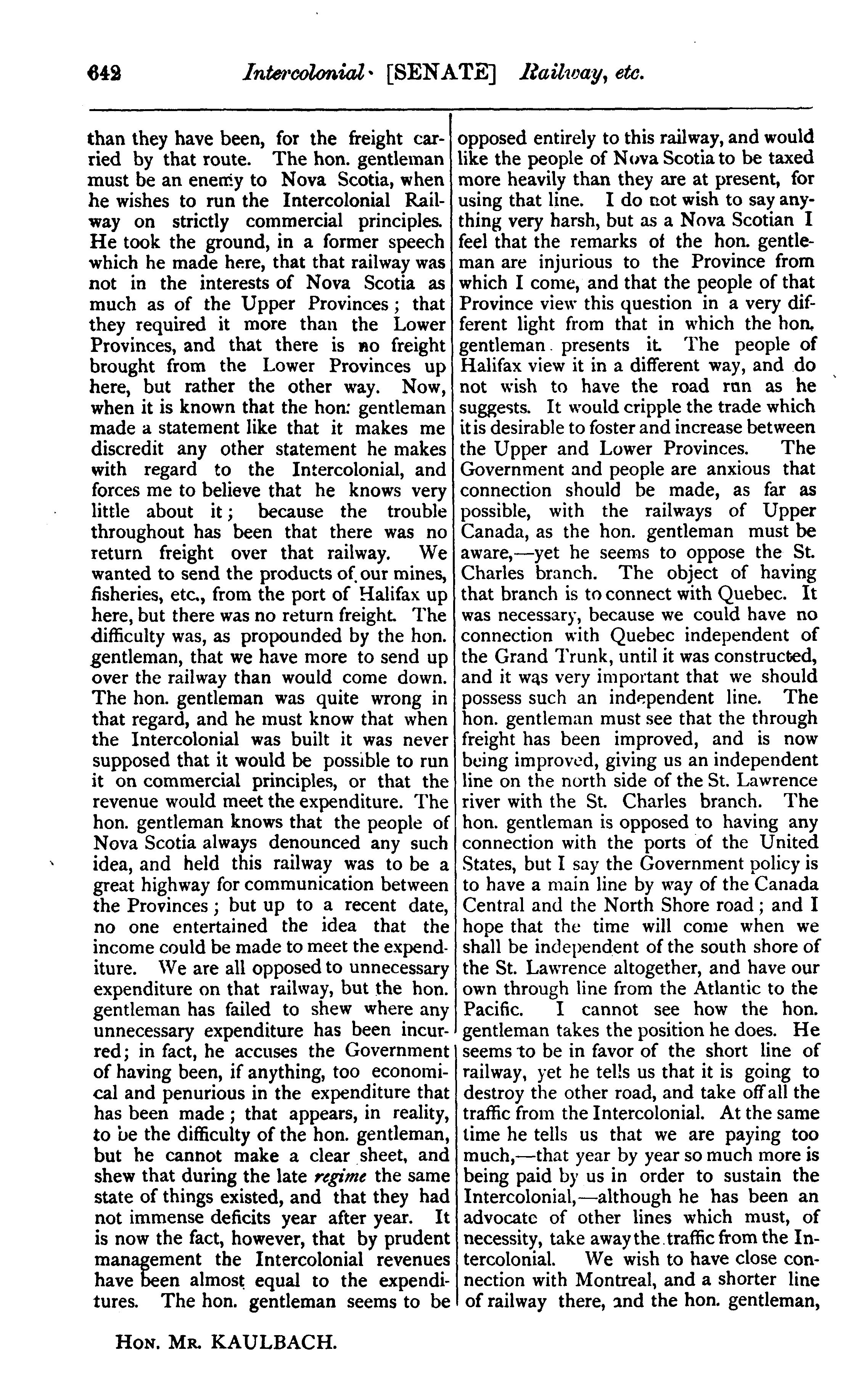 642 Intercolonial [SENATE] Railway, etc.

than they have been, for the freight carried by that route. The hon. gentleman must be an enemy to Nova Scotia, when he wishes to run the Intercolonial Railway on strictly commercial principles. He took the ground, in a former speech which he made here, that that railway was not in the interests of Nova Scotia as much as of the Upper Provinces; that they required it more than the Lower Provinces, and that there is no freight brought from the Lower Provinces up here, but rather the other way. Now, when it is known that the hon: gentleman made a statement like that it makes me discredit any other statement he makes with regard to the Intercolonial, and forces me to believe that he knows very little about it; because the trouble throughout has been that there was no return freight over that railway. We wanted to send the products of our mines, fisheries, etc., from the port of Halifax up here, but there was no return freight. The difficulty was, as propounded by the hon. gentleman, that we have more to send up over the railway than would come down. The hon. gentleman was quite wrong in that regard, and he must know that when the Intercolonial was built it was never supposed that it would be possible to run it on commercial principles, or that the revenue would meet the expenditure. The hon. gentleman knows that the people of Nova Scotia always denounced any such idea, and held this railway was to be a great highway for communication between the Provinces; but up to a recent date, no one entertained the idea that the income could be made to meet the expenditure. We are all opposed to unnecessary expenditure on that railway, but the hon. gentleman has failed to shew where any unnecessary expenditure has been incurred; in fact, he accuses the Government of having been, if anything, too economical and penurious in the expenditure that has been made; that appears, in reality, to be the difficulty of the hon. gentleman, but he cannot make a clear sheet, and shew that during the late regime the same state of things existed, and that they had not immense deficits year after year. It is now the fact, however, that by prudent management the Intercolonial revenues have been almost equal to the expenditures. The hon. gentleman seems to be opposed entirely to this railway, and would like the people of Nova Scotia to be taxed more heavily than they are at present, for using that line. I do not wish to say anything very harsh, but as a Nova Scotian I feel that the remarks of the hon. gentleman are injurious to the Province from which I come, and that the people of that Province view this question in a very different light from that in which the hon. gentleman presents it. The people of Halifax view it in a different way, and do not wish to have the road run as he suggests. It would cripple the trade which it is desirable to foster and increase between the Upper and Lower Provinces. The Government and people are anxious that connection should be made, as far as possible, with the railways of Upper Canada, as the hon. gentleman must be aware,—yet he seems to oppose the St. Charles branch. The object of having that branch is to connect with Quebec. It was necessary, because we could have no connection with Quebec independent of the Grand Trunk, until it was constructed, and it was very important that we should possess such an independent line. The hon. gentleman must see that the through freight has been improved, and is now being improved, giving us an independent line on the north side of the St. Lawrence river with the St. Charles branch. The hon. gentleman is opposed to having any connection with the ports of the United States, but I say the Government policy is to have a main line by way of the Canada Central and the North Shore road; and I hope that the time will come when we shall be independent of the south shore of the St. Lawrence altogether, and have our own through line from the Atlantic to the Pacific. I cannot see how the hon. gentleman takes the position he does. He seems to be in favor of the short line of railway, yet he tells us that it is going to destroy the other road, and take off all the traffic from the Intercolonial. At the same time he tells us that we are paying too much,—that year by year so much more is being paid by us in order to sustain the Intercolonial,—although he has been an advocate of other lines which must, of necessity, take away the traffic from the Intercolonial. We wish to have close connection with Montreal, and a shorter line of railway there, and the hon. gentleman,

HON. MR. KAULBACH.